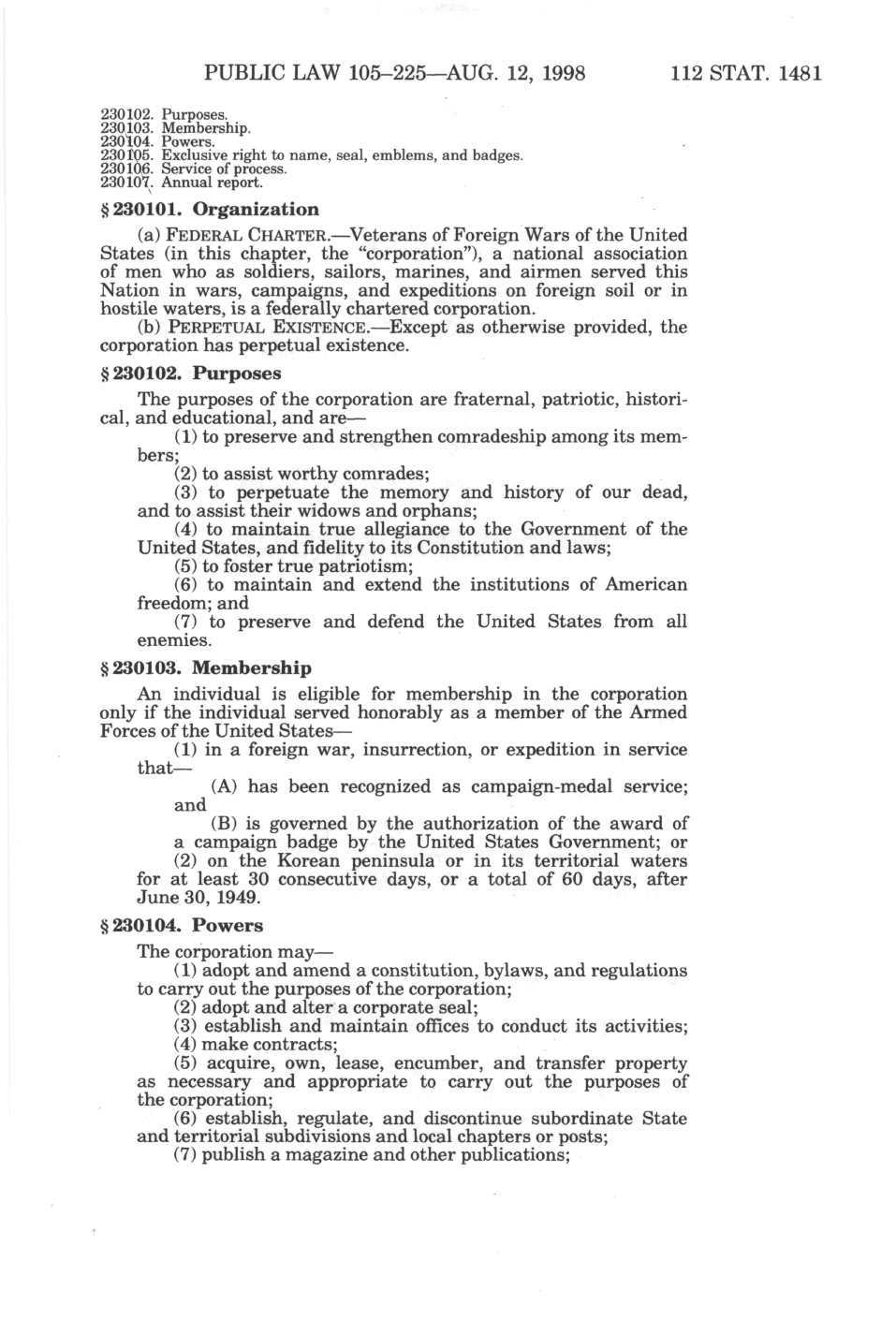 PUBLIC LAW 105–225—AUG. 12, 1998 112 STAT. 1481

230102. Purposes.
230103. Membership.
230104. Powers.
230105. Exclusive right to name, seal, emblems, and badges.
230106. Service of process.
230107. Annual report.

§ 230101. Organization

(a) FEDERAL CHARTER.—Veterans of Foreign Wars of the United States (in this chapter, the "corporation"), a national association of men who as soldiers, sailors, marines, and airmen served this Nation in wars, campaigns, and expeditions on foreign soil or in hostile waters, is a federally chartered corporation.

(b) PERPETUAL EXISTENCE.—Except as otherwise provided, the corporation has perpetual existence.

§ 230102. Purposes

The purposes of the corporation are fraternal, patriotic, historical, and educational, and are—

(1) to preserve and strengthen comradeship among its members;

(2) to assist worthy comrades;

(3) to perpetuate the memory and history of our dead, and to assist their widows and orphans;

(4) to maintain true allegiance to the Government of the United States, and fidelity to its Constitution and laws;

(5) to foster true patriotism;

(6) to maintain and extend the institutions of American freedom; and

(7) to preserve and defend the United States from all enemies.

§ 230103. Membership

An individual is eligible for membership in the corporation only if the individual served honorably as a member of the Armed Forces of the United States—

(1) in a foreign war, insurrection, or expedition in service that—

(A) has been recognized as campaign-medal service; and

(B) is governed by the authorization of the award of a campaign badge by the United States Government; or

(2) on the Korean peninsula or in its territorial waters for at least 30 consecutive days, or a total of 60 days, after June 30, 1949.

§ 230104. Powers

The corporation may—

(1) adopt and amend a constitution, bylaws, and regulations to carry out the purposes of the corporation;

(2) adopt and alter a corporate seal;

(3) establish and maintain offices to conduct its activities;

(4) make contracts;

(5) acquire, own, lease, encumber, and transfer property as necessary and appropriate to carry out the purposes of the corporation;

(6) establish, regulate, and discontinue subordinate State and territorial subdivisions and local chapters or posts;

(7) publish a magazine and other publications;